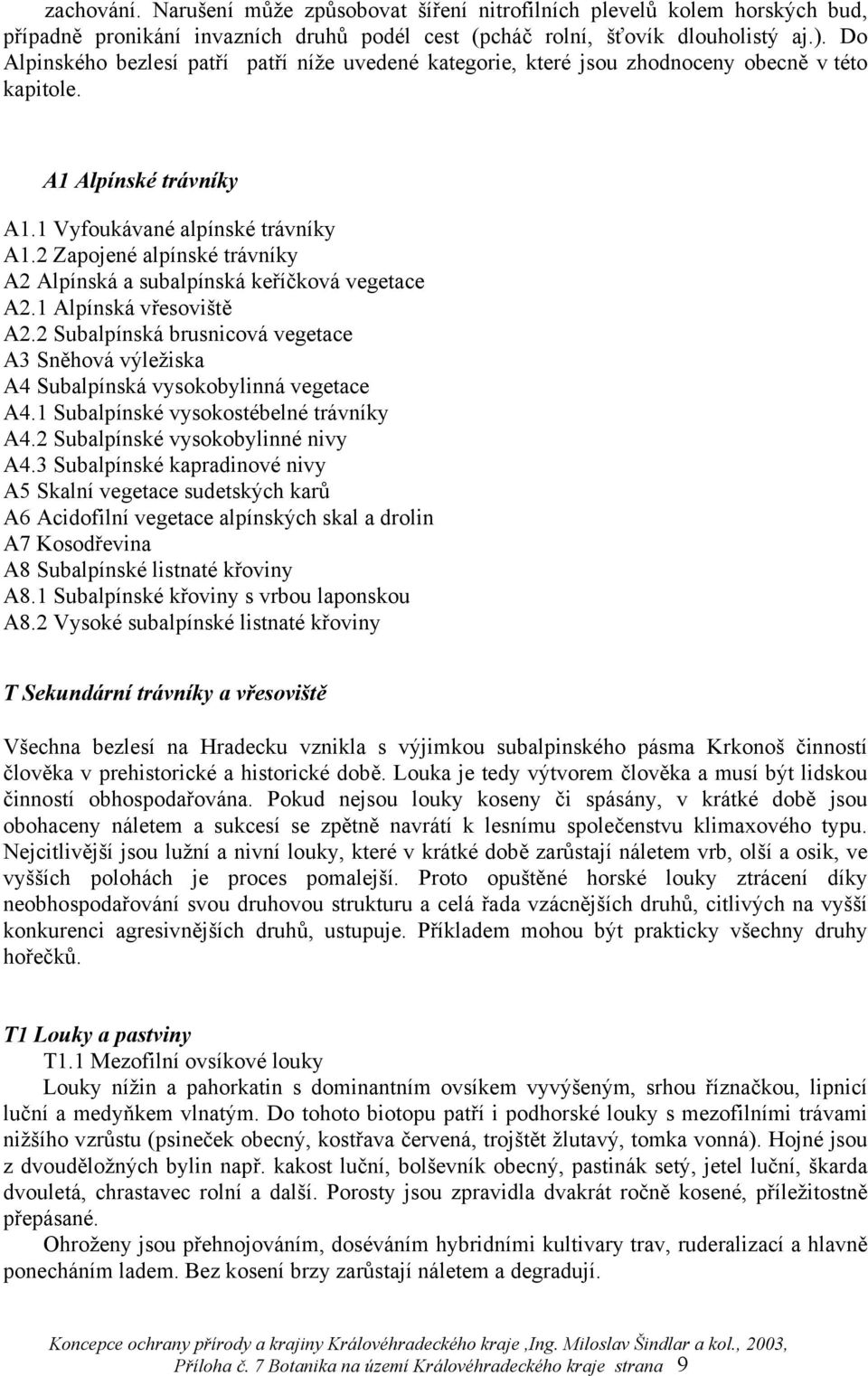 zachování. Narušení může způsobovat šíření nitrofilních plevelů kolem horských bud, případně pronikání invazních druhů podél cest (pcháč rolní, šťovík dlouholistý aj.). Do Alpinského bezlesí patří patří níže uvedené kategorie, které jsou zhodnoceny obecně v této kapitole.

A1 Alpínské trávníky

A1.1 Vyfoukávané alpínské trávníky
A1.2 Zapojené alpínské trávníky
A2 Alpínská a subalpínská keříčková vegetace
A2.1 Alpínská vřesoviště
A2.2 Subalpínská brusnicová vegetace
A3 Sněhová výležiska
A4 Subalpínská vysokobylinná vegetace
A4.1 Subalpínské vysokostébelné trávníky
A4.2 Subalpínské vysokobylinné nivy
A4.3 Subalpínské kapradinové nivy
A5 Skalní vegetace sudetských karů
A6 Acidofilní vegetace alpínských skal a drolin
A7 Kosodřevina
A8 Subalpínské listnaté křoviny
A8.1 Subalpínské křoviny s vrbou laponskou
A8.2 Vysoké subalpínské listnaté křoviny

T Sekundární trávníky a vřesoviště

Všechna bezlesí na Hradecku vznikla s výjimkou subalpinského pásma Krkonoš činností člověka v prehistorické a historické době. Louka je tedy výtvorem člověka a musí být lidskou činností obhospodařována. Pokud nejsou louky koseny či spásány, v krátké době jsou obohaceny náletem a sukcesí se zpětně navrátí k lesnímu společenstvu klimaxového typu. Nejcitlivější jsou lužní a nivní louky, které v krátké době zarůstají náletem vrb, olší a osik, ve vyšších polohách je proces pomalejší. Proto opuštěné horské louky ztrácení díky neobhospodařování svou druhovou strukturu a celá řada vzácnějších druhů, citlivých na vyšší konkurenci agresivnějších druhů, ustupuje. Příkladem mohou být prakticky všechny druhy hořečků.

T1 Louky a pastviny
T1.1 Mezofilní ovsíkové louky
Louky nížin a pahorkatin s dominantním ovsíkem vyvýšeným, srhou říznačkou, lipnicí luční a medyňkem vlnatým. Do tohoto biotopu patří i podhorské louky s mezofilními trávami nižšího vzrůstu (psineček obecný, kostřava červená, trojštět žlutavý, tomka vonná). Hojné jsou z dvouděložných bylin např. kakost luční, bolševník obecný, pastinák setý, jetel luční, škarda dvouletá, chrastavec rolní a další. Porosty jsou zpravidla dvakrát ročně kosené, příležitostně přepásané.
Ohroženy jsou přehnojováním, doséváním hybridními kultivary trav, ruderalizací a hlavně ponecháním ladem. Bez kosení brzy zarůstají náletem a degradují.

Koncepce ochrany přírody a krajiny Královéhradeckého kraje ,Ing. Miloslav Šindlar a kol., 2003, Příloha č. 7 Botanika na území Královéhradeckého kraje strana 9